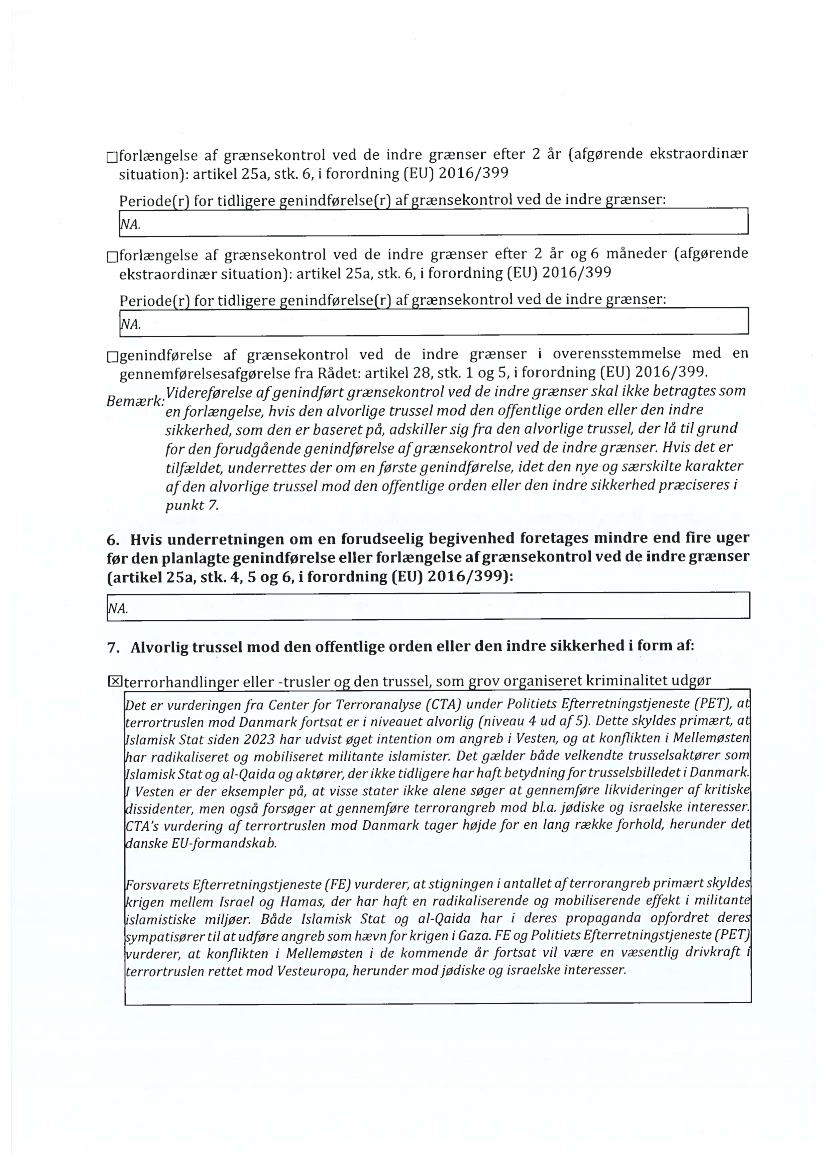 ☐forlængelse af grænsekontrol ved de indre grænser efter 2 år (afgørende ekstraordinær situation): artikel 25a, stk. 6, i forordning (EU) 2016/399

Periode(r) for tidligere genindførelse(r) af grænsekontrol ved de indre grænser:

NA.

☐forlængelse af grænsekontrol ved de indre grænser efter 2 år og 6 måneder (afgørende ekstraordinær situation): artikel 25a, stk. 6, i forordning (EU) 2016/399

Periode(r) for tidligere genindførelse(r) af grænsekontrol ved de indre grænser:

NA.

☐genindførelse af grænsekontrol ved de indre grænser i overensstemmelse med en gennemførelsesafgørelse fra Rådet: artikel 28, stk. 1 og 5, i forordning (EU) 2016/399.

Bemærk: Videreførelse af genindført grænsekontrol ved de indre grænser skal ikke betragtes som en forlængelse, hvis den alvorlige trussel mod den offentlige orden eller den indre sikkerhed, som den er baseret på, adskiller sig fra den alvorlige trussel, der lå til grund for den forudgående genindførelse af grænsekontrol ved de indre grænser. Hvis det er tilfældet, underrettes der om en første genindførelse, idet den nye og særskilte karakter af den alvorlige trussel mod den offentlige orden eller den indre sikkerhed præciseres i punkt 7.

6. Hvis underretningen om en forudseelig begivenhed foretages mindre end fire uger før den planlagte genindførelse eller forlængelse af grænsekontrol ved de indre grænser (artikel 25a, stk. 4, 5 og 6, i forordning (EU) 2016/399):

NA.

7. Alvorlig trussel mod den offentlige orden eller den indre sikkerhed i form af:

☒terrorhandlinger eller -trusler og den trussel, som grov organiseret kriminalitet udgør

Det er vurderingen fra Center for Terroranalyse (CTA) under Politiets Efterretningstjeneste (PET), at terrortruslen mod Danmark fortsat er i niveauet alvorlig (niveau 4 ud af 5). Dette skyldes primært, at Islamisk Stat siden 2023 har udvist øget intention om angreb i Vesten, og at konflikten i Mellemøsten har radikaliseret og mobiliseret militante islamister. Det gælder både velkendte trusselsaktører som Islamisk Stat og al-Qaida og aktører, der ikke tidligere har haft betydning for trusselsbilledet i Danmark. I Vesten er der eksempler på, at visse stater ikke alene søger at gennemføre likvideringer af kritiske dissidenter, men også forsøger at gennemføre terrorangreb mod bl.a. jødiske og israelske interesser. CTA's vurdering af terrortruslen mod Danmark tager højde for en lang række forhold, herunder det danske EU-formandskab.

Forsvarets Efterretningstjeneste (FE) vurderer, at stigningen i antallet af terrorangreb primært skyldes krigen mellem Israel og Hamas, der har haft en radikaliserende og mobiliserende effekt i militante islamistiske miljøer. Både Islamisk Stat og al-Qaida har i deres propaganda opfordret deres sympatisører til at udføre angreb som hævn for krigen i Gaza. FE og Politiets Efterretningstjeneste (PET) vurderer, at konflikten i Mellemøsten i de kommende år fortsat vil være en væsentlig drivkraft i terrortruslen rettet mod Vesteuropa, herunder mod jødiske og israelske interesser.